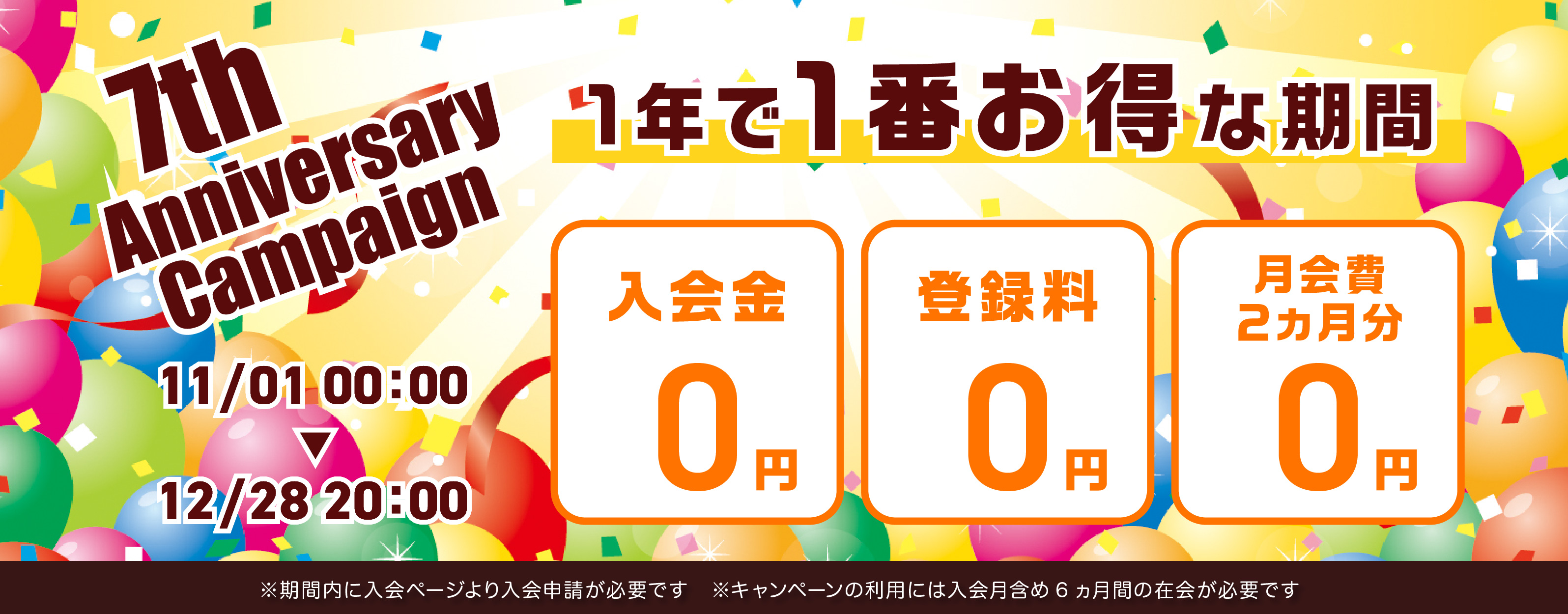 7th Anniversary Campaign

11/01 00:00
▼
12/28 20:00

1年で1番お得な期間

入会金
0円

登録料
0円

月会費
2ヵ月分
0円

※期間内に入会ページより入会申請が必要です　※キャンペーンの利用には入会月含め6ヵ月間の在会が必要です